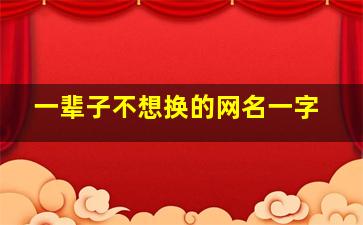 一辈子不想换的网名一字